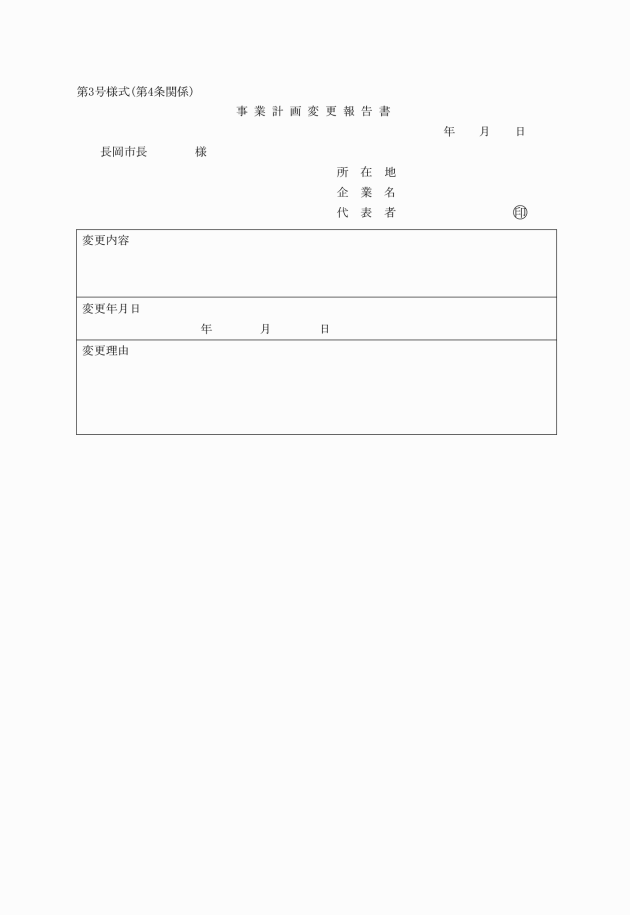 第3号様式(第4条関係)

事 業 計 画 変 更 報 告 書

年　月　日

長岡市長　　様

所 在 地
企 業 名
代 表 者　　　㊞

| 変更内容 |
|---|
| 変更年月日<br>年　月　日 |
| 変更理由 |